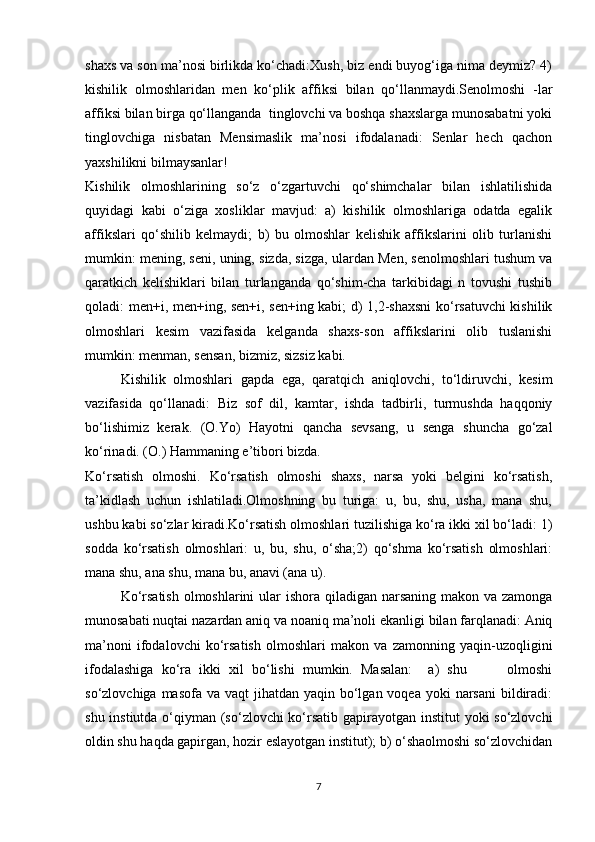 shaxs va son ma’nosi birlikda ko‘chadi:Xush, biz endi buyog‘iga nima deymiz? 4) kishilik olmoshlaridan men ko‘plik affiksi bilan qo‘llanmaydi.Senolmoshi -lar affiksi bilan birga qo‘llanganda tinglovchi va boshqa shaxslarga munosabatni yoki tinglovchiga nisbatan Mensimaslik ma’nosi ifodalanadi: Senlar hech qachon yaxshilikni bilmaysanlar!

Kishilik olmoshlarining so‘z o‘zgartuvchi qo‘shimchalar bilan ishlatilishida quyidagi kabi o‘ziga xosliklar mavjud: a) kishilik olmoshlariga odatda egalik affikslari qo‘shilib kelmaydi; b) bu olmoshlar kelishik affikslarini olib turlanishi mumkin: mening, seni, uning, sizda, sizga, ulardan Men, senolmoshlari tushum va qaratkich kelishiklari bilan turlanganda qo‘shim-cha tarkibidagi n tovushi tushib qoladi: men+i, men+ing, sen+i, sen+ing kabi; d) 1,2-shaxsni ko‘rsatuvchi kishilik olmoshlari kesim vazifasida kelganda shaxs-son affikslarini olib tuslanishi mumkin: menman, sensan, bizmiz, sizsiz kabi.

Kishilik olmoshlari gapda ega, qaratqich aniqlovchi, to‘ldiruvchi, kesim vazifasida qo‘llanadi: Biz sof dil, kamtar, ishda tadbirli, turmushda haqqoniy bo‘lishimiz kerak. (O.Yo) Hayotni qancha sevsang, u senga shuncha go‘zal ko‘rinadi. (O.) Hammaning e’tibori bizda.

Ko‘rsatish olmoshi. Ko‘rsatish olmoshi shaxs, narsa yoki belgini ko‘rsatish, ta’kidlash uchun ishlatiladi.Olmoshning bu turiga: u, bu, shu, usha, mana shu, ushbu kabi so‘zlar kiradi.Ko‘rsatish olmoshlari tuzilishiga ko‘ra ikki xil bo‘ladi: 1) sodda ko‘rsatish olmoshlari: u, bu, shu, o‘sha;2) qo‘shma ko‘rsatish olmoshlari: mana shu, ana shu, mana bu, anavi (ana u).

Ko‘rsatish olmoshlarini ular ishora qiladigan narsaning makon va zamonga munosabati nuqtai nazardan aniq va noaniq ma’noli ekanligi bilan farqlanadi: Aniq ma’noni ifodalovchi ko‘rsatish olmoshlari makon va zamonning yaqin-uzoqligini ifodalashiga ko‘ra ikki xil bo‘lishi mumkin. Masalan: a) shu olmoshi so‘zlovchiga masofa va vaqt jihatdan yaqin bo‘lgan voqea yoki narsani bildiradi: shu instiutda o‘qiyman (so‘zlovchi ko‘rsatib gapirayotgan institut yoki so‘zlovchi oldin shu haqda gapirgan, hozir eslayotgan institut); b) o‘shaolmoshi so‘zlovchidan

7